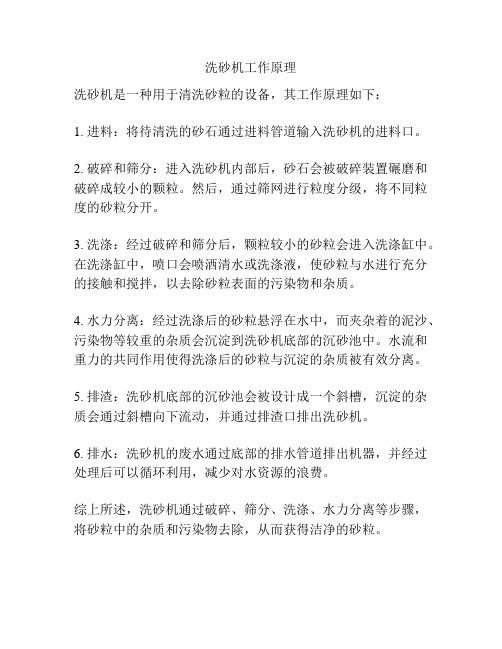 洗砂机工作原理

洗砂机是一种用于清洗砂粒的设备，其工作原理如下：

1. 进料：将待清洗的砂石通过进料管道输入洗砂机的进料口。

2. 破碎和筛分：进入洗砂机内部后，砂石会被破碎装置碾磨和破碎成较小的颗粒。然后，通过筛网进行粒度分级，将不同粒度的砂粒分开。

3. 洗涤：经过破碎和筛分后，颗粒较小的砂粒会进入洗涤缸中。在洗涤缸中，喷口会喷洒清水或洗涤液，使砂粒与水进行充分的接触和搅拌，以去除砂粒表面的污染物和杂质。

4. 水力分离：经过洗涤后的砂粒悬浮在水中，而夹杂着的泥沙、污染物等较重的杂质会沉淀到洗砂机底部的沉砂池中。水流和重力的共同作用使得洗涤后的砂粒与沉淀的杂质被有效分离。

5. 排渣：洗砂机底部的沉砂池会被设计成一个斜槽，沉淀的杂质会通过斜槽向下流动，并通过排渣口排出洗砂机。

6. 排水：洗砂机的废水通过底部的排水管道排出机器，并经过处理后可以循环利用，减少对水资源的浪费。

综上所述，洗砂机通过破碎、筛分、洗涤、水力分离等步骤，将砂粒中的杂质和污染物去除，从而获得洁净的砂粒。